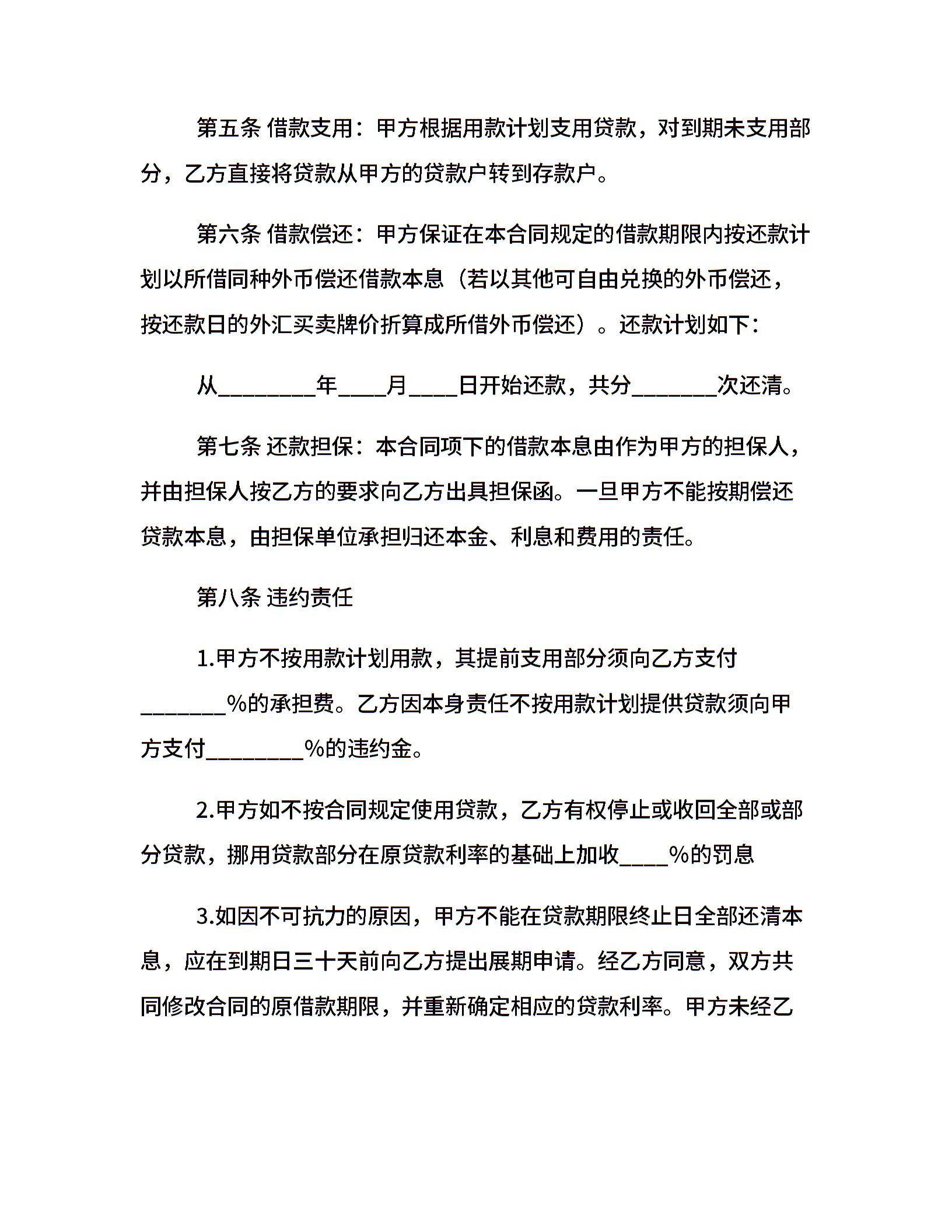 第五条 借款支用：甲方根据用款计划支用贷款，对到期未支用部分，乙方直接将贷款从甲方的贷款户转到存款户。

第六条 借款偿还：甲方保证在本合同规定的借款期限内按还款计划以所借同种外币偿还借款本息（若以其他可自由兑换的外币偿还，按还款日的外汇买卖牌价折算成所借外币偿还）。还款计划如下：

从________年____月____日开始还款，共分_______次还清。

第七条 还款担保：本合同项下的借款本息由作为甲方的担保人，并由担保人按乙方的要求向乙方出具担保函。一旦甲方不能按期偿还贷款本息，由担保单位承担归还本金、利息和费用的责任。

第八条 违约责任

1.甲方不按用款计划用款，其提前支用部分须向乙方支付_______%的承担费。乙方因本身责任不按用款计划提供贷款须向甲方支付________%的违约金。

2.甲方如不按合同规定使用贷款，乙方有权停止或收回全部或部分贷款，挪用贷款部分在原贷款利率的基础上加收____%的罚息

3.如因不可抗力的原因，甲方不能在贷款期限终止日全部还清本息，应在到期日三十天前向乙方提出展期申请。经乙方同意，双方共同修改合同的原借款期限，并重新确定相应的贷款利率。甲方未经乙